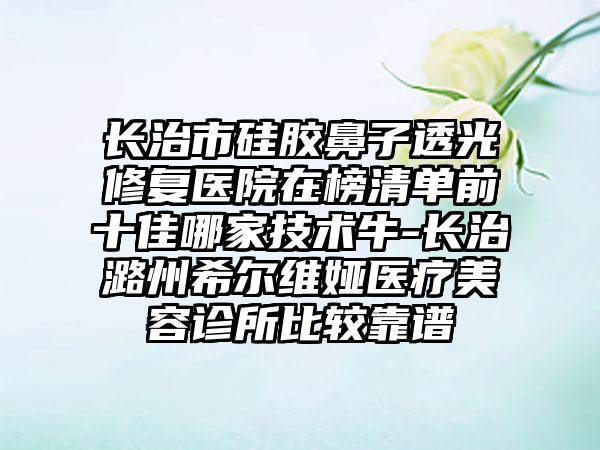 长治市硅胶鼻子透光修复医院在榜清单前十佳哪家技术牛-长治潞州希尔维娅医疗美容诊所比较靠谱